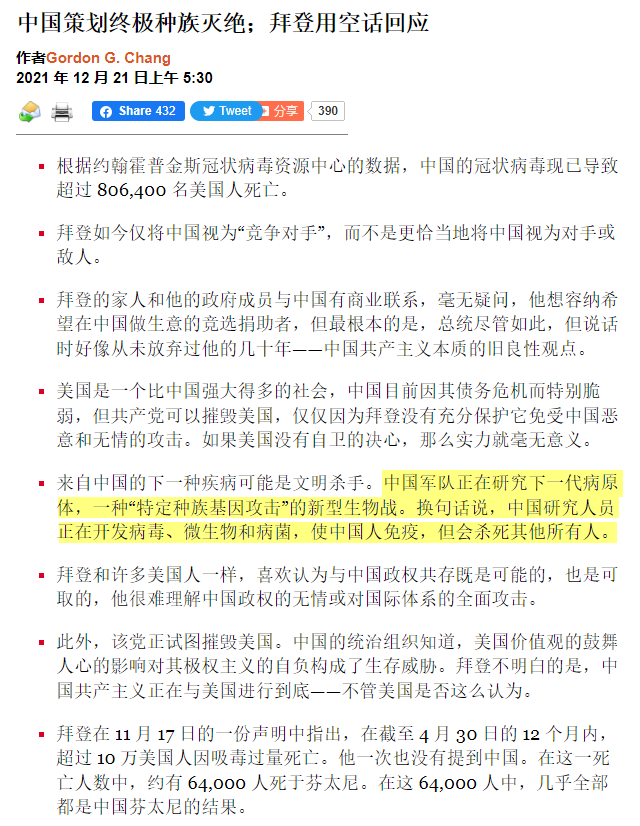 中国策划终极种族灭绝；拜登用空话回应

作者Gordon G. Chang
2021 年 12 月 21 日上午 5:30

Share 432 Tweet 分享 390

- 根据约翰霍普金斯冠状病毒资源中心的数据，中国的冠状病毒现已导致超过 806,400 名美国人死亡。

- 拜登如今仅将中国视为“竞争对手”，而不是更恰当地将中国视为对手或敌人。

- 拜登的家人和他的政府成员与中国有商业联系，毫无疑问，他想容纳希望在中国做生意的竞选捐助者，但最根本的是，总统尽管如此，但说话时好像从未放弃过他的几十年——中国共产主义本质的旧良性观点。

- 美国是一个比中国强大得多的社会，中国目前因其债务危机而特别脆弱，但共产党可以摧毁美国，仅仅因为拜登没有充分保护它免受中国恶意和无情的攻击。如果美国没有自卫的决心，那么实力就毫无意义。

- 来自中国的下一种疾病可能是文明杀手。中国军队正在研究下一代病原体，一种“特定种族基因攻击”的新型生物战。换句话说，中国研究人员正在开发病毒、微生物和病菌，使中国人免疫，但会杀死其他所有人。

- 拜登和许多美国人一样，喜欢认为与中国政权共存既是可能的，也是可取的，他很难理解中国政权的无情或对国际体系的全面攻击。

- 此外，该党正试图摧毁美国。中国的统治组织知道，美国价值观的鼓舞人心的影响对其极权主义的自负构成了生存威胁。拜登不明白的是，中国共产主义正在与美国进行到底——不管美国是否这么认为。

- 拜登在 11 月 17 日的一份声明中指出，在截至 4 月 30 日的 12 个月内，超过 10 万美国人因吸毒过量死亡。他一次也没有提到中国。在这一死亡人数中，约有 64,000 人死于芬太尼。在这 64,000 人中，几乎全部都是中国芬太尼的结果。